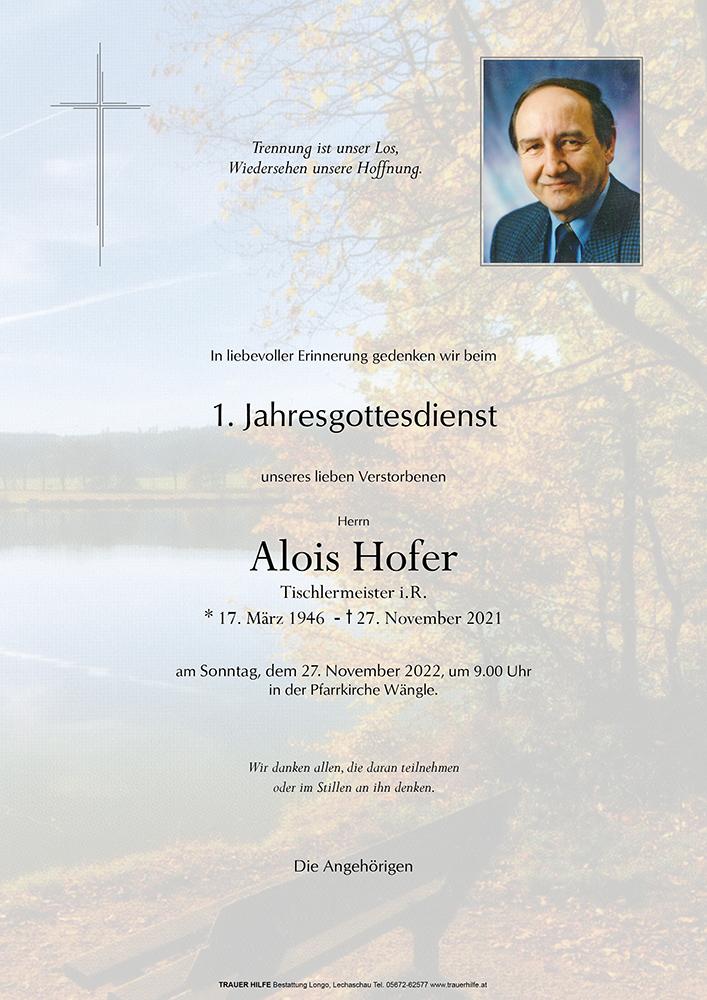 Trennung ist unser Los,
Wiedersehen unsere Hoffnung.

In liebevoller Erinnerung gedenken wir beim

1. Jahresgottesdienst

unseres lieben Verstorbenen

Herrn

Alois Hofer

Tischlermeister i.R.

* 17. März 1946 - † 27. November 2021

am Sonntag, dem 27. November 2022, um 9.00 Uhr
in der Pfarrkirche Wängle.

Wir danken allen, die daran teilnehmen
oder im Stillen an ihn denken.

Die Angehörigen

TRAUER HILFE Bestattung Longo, Lechaschau Tel. 05672-62577 www.trauerhilfe.at